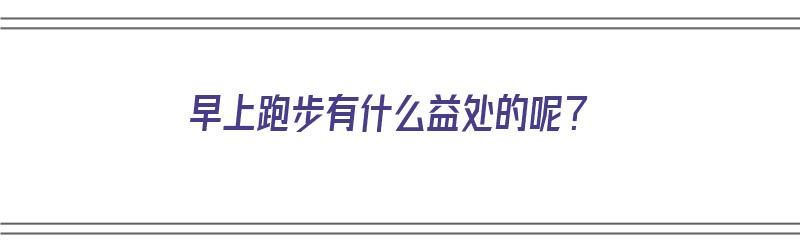 早上跑步有什么益处的呢？